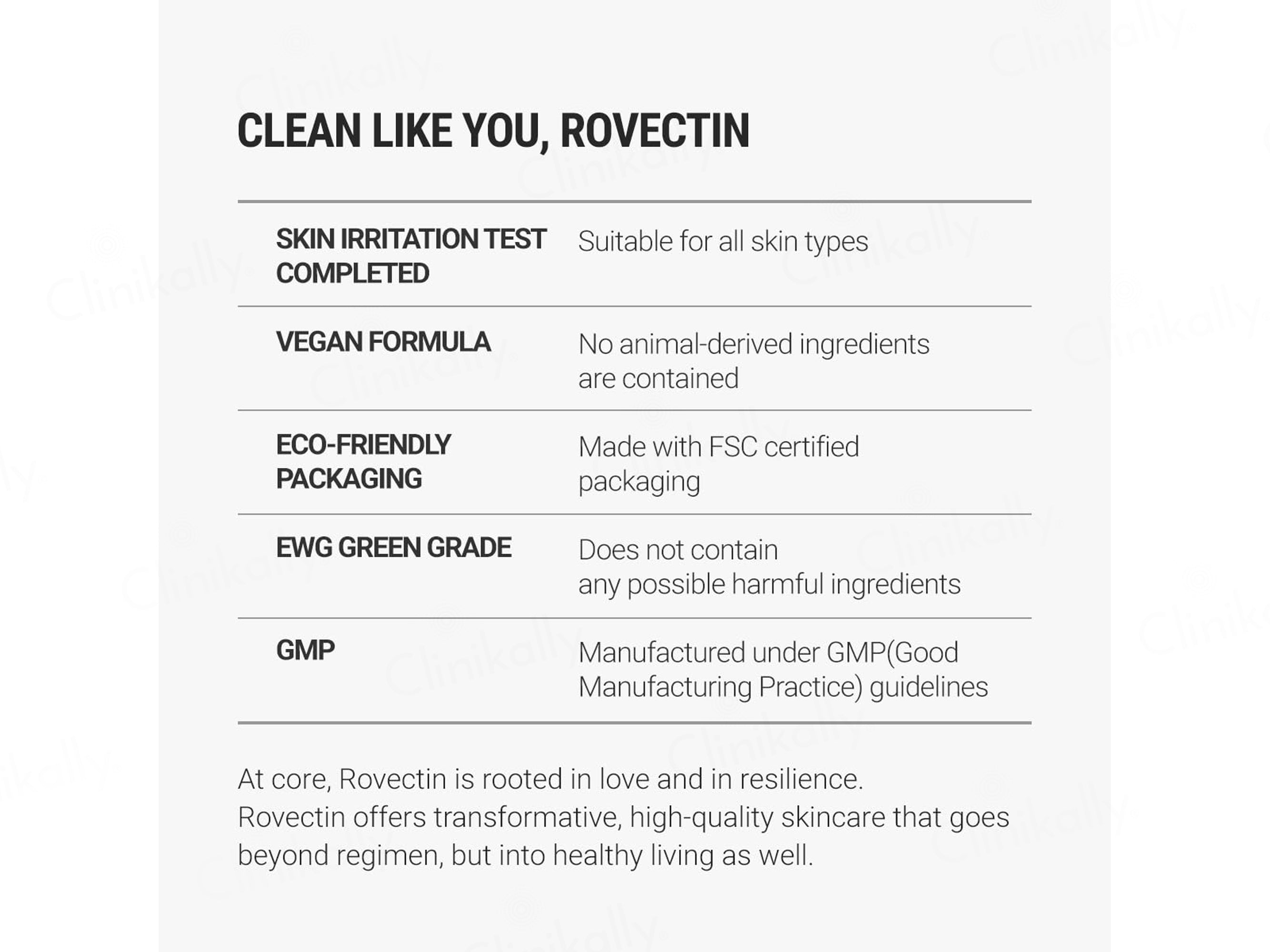 CLEAN LIKE YOU, ROVECTIN

| SKIN IRRITATION TEST COMPLETED | Suitable for all skin types |
|---|---|
| VEGAN FORMULA | No animal-derived ingredients are contained |
| ECO-FRIENDLY PACKAGING | Made with FSC certified packaging |
| EWG GREEN GRADE | Does not contain any possible harmful ingredients |
| GMP | Manufactured under GMP(Good Manufacturing Practice) guidelines |

At core, Rovectin is rooted in love and in resilience.
Rovectin offers transformative, high-quality skincare that goes beyond regimen, but into healthy living as well.

Clinikally